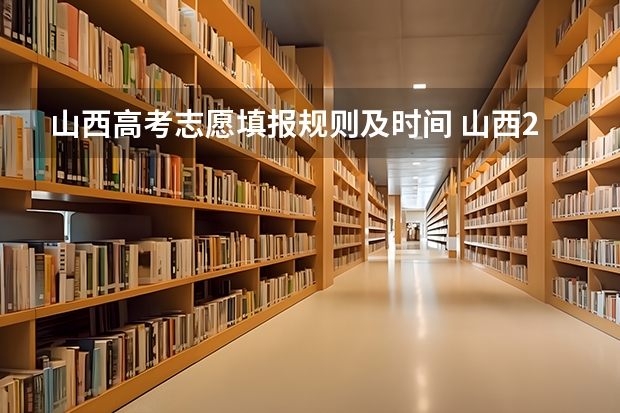 山西高考志愿填报规则及时间 山西2